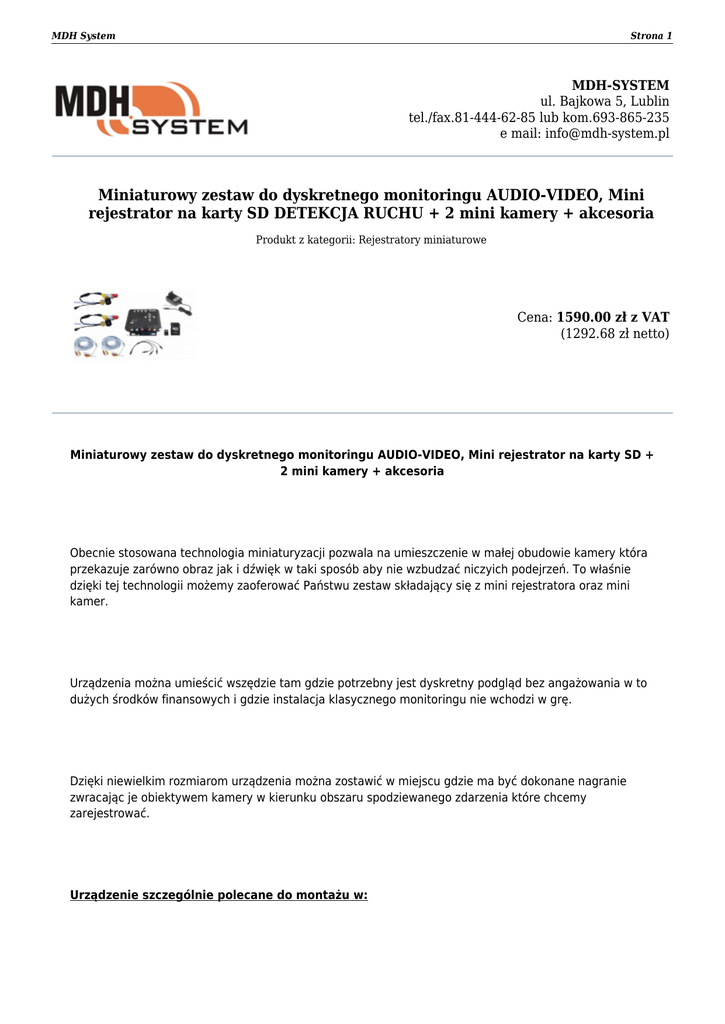 MDH System Strona 1

MDH SYSTEM

MDH-SYSTEM
ul. Bajkowa 5, Lublin
tel./fax.81-444-62-85 lub kom.693-865-235
e mail: info@mdh-system.pl

Miniaturowy zestaw do dyskretnego monitoringu AUDIO-VIDEO, Mini rejestrator na karty SD DETEKCJA RUCHU + 2 mini kamery + akcesoria

Produkt z kategorii: Rejestratory miniaturowe

Cena: 1590.00 zł z VAT
(1292.68 zł netto)

Miniaturowy zestaw do dyskretnego monitoringu AUDIO-VIDEO, Mini rejestrator na karty SD + 2 mini kamery + akcesoria

Obecnie stosowana technologia miniaturyzacji pozwala na umieszczenie w małej obudowie kamery która przekazuje zarówno obraz jak i dźwięk w taki sposób aby nie wzbudzać niczyich podejrzeń. To właśnie dzięki tej technologii możemy zaoferować Państwu zestaw składający się z mini rejestratora oraz mini kamer.

Urządzenia można umieścić wszędzie tam gdzie potrzebny jest dyskretny podgląd bez angażowania w to dużych środków finansowych i gdzie instalacja klasycznego monitoringu nie wchodzi w grę.

Dzięki niewielkim rozmiarom urządzenia można zostawić w miejscu gdzie ma być dokonane nagranie zwracając je obiektywem kamery w kierunku obszaru spodziewanego zdarzenia które chcemy zarejestrować.

Urządzenie szczególnie polecane do montażu w: